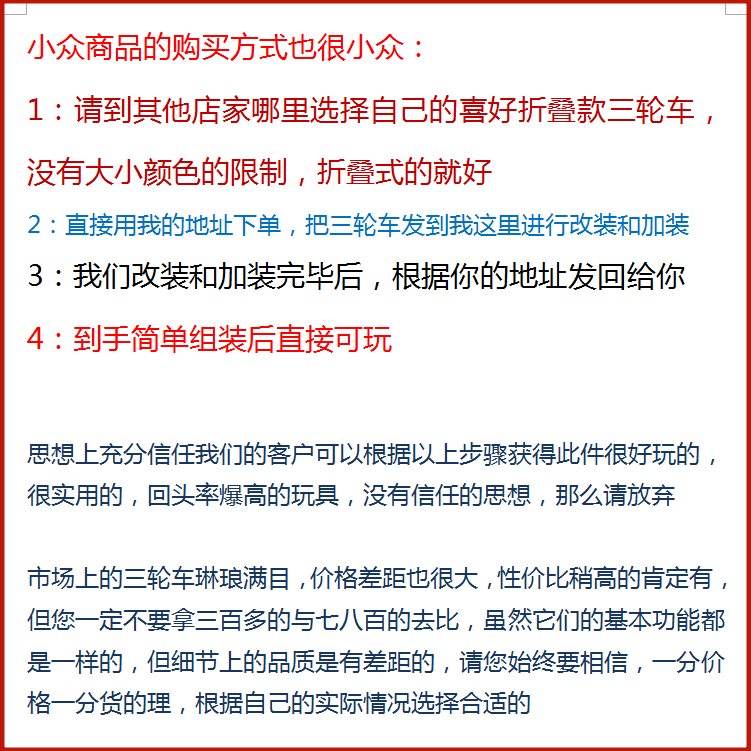 小众商品的购买方式也很小众：

1：请到其他店家哪里选择自己的喜好折叠款三轮车，没有大小颜色的限制，折叠式的就好

2：直接用我的地址下单，把三轮车发到我这里进行改装和加装

3：我们改装和加装完毕后，根据你的地址发回给你

4：到手简单组装后直接可玩

思想上充分信任我们的客户可以根据以上步骤获得此件很好玩的，很实用的，回头率爆高的玩具，没有信任的思想，那么请放弃

市场上的三轮车琳琅满目，价格差距也很大，性价比稍高的肯定有，但您一定不要拿三百多的与七八百的去比，虽然它们的基本功能都是一样的，但细节上的品质是有差距的，请您始终要相信，一分价格一分货的理，根据自己的实际情况选择合适的